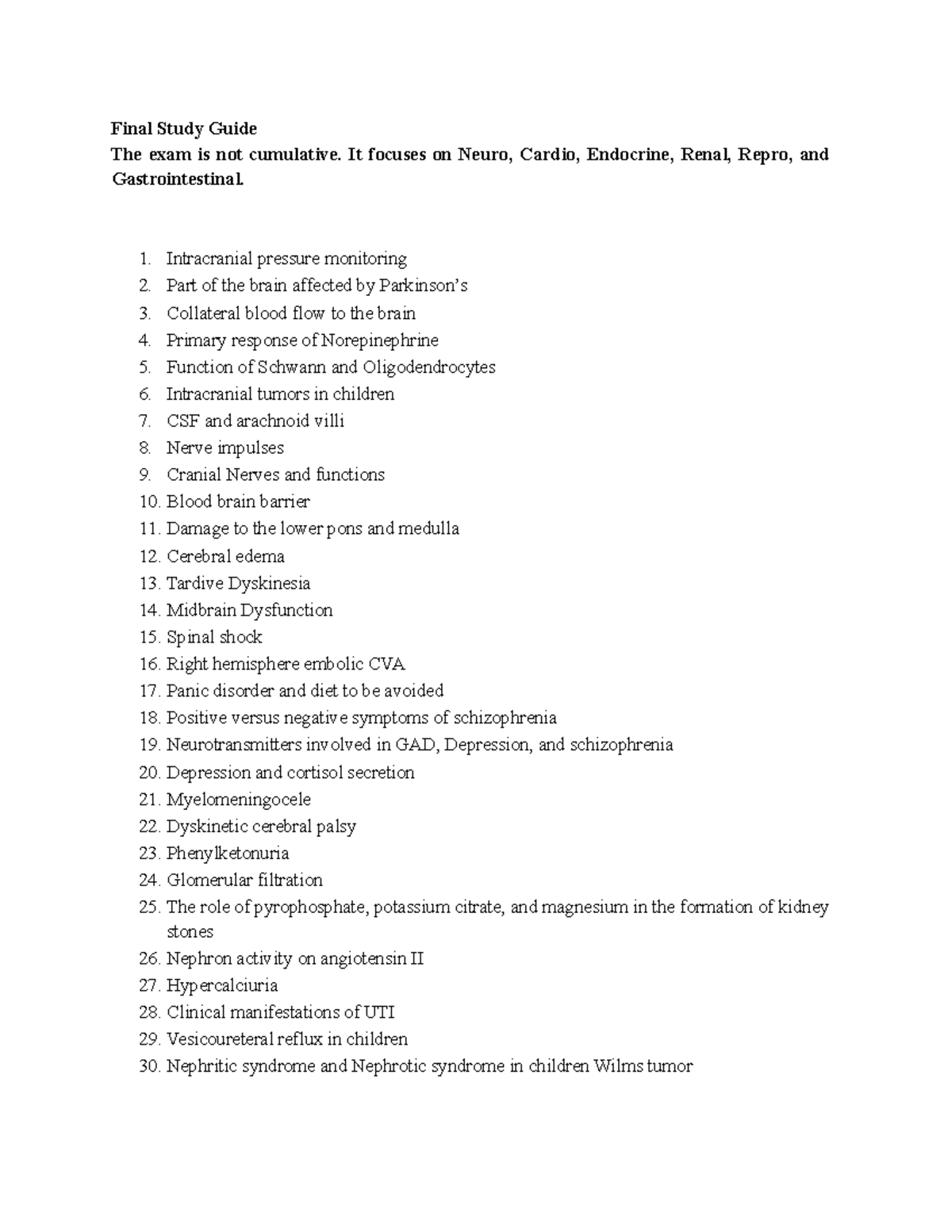 Final Study Guide
The exam is not cumulative. It focuses on Neuro, Cardio, Endocrine, Renal, Repro, and Gastrointestinal.

1. Intracranial pressure monitoring
2. Part of the brain affected by Parkinson's
3. Collateral blood flow to the brain
4. Primary response of Norepinephrine
5. Function of Schwann and Oligodendrocytes
6. Intracranial tumors in children
7. CSF and arachnoid villi
8. Nerve impulses
9. Cranial Nerves and functions
10. Blood brain barrier
11. Damage to the lower pons and medulla
12. Cerebral edema
13. Tardive Dyskinesia
14. Midbrain Dysfunction
15. Spinal shock
16. Right hemisphere embolic CVA
17. Panic disorder and diet to be avoided
18. Positive versus negative symptoms of schizophrenia
19. Neurotransmitters involved in GAD, Depression, and schizophrenia
20. Depression and cortisol secretion
21. Myelomeningocele
22. Dyskinetic cerebral palsy
23. Phenylketonuria
24. Glomerular filtration
25. The role of pyrophosphate, potassium citrate, and magnesium in the formation of kidney stones
26. Nephron activity on angiotensin II
27. Hypercalciuria
28. Clinical manifestations of UTI
29. Vesicoureteral reflux in children
30. Nephritic syndrome and Nephrotic syndrome in children Wilms tumor